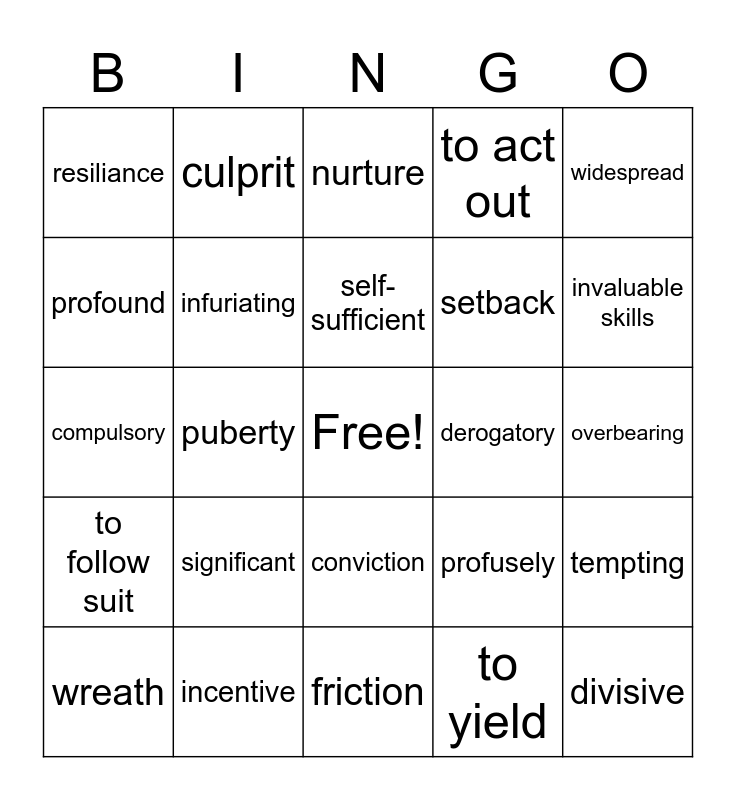 | B | I | N | G | O |
|---|---|---|---|---|
| resiliance | culprit | nurture | to act out | widespread |
| profound | infuriating | self-sufficient | setback | invaluable skills |
| compulsory | puberty | Free! | derogatory | overbearing |
| to follow suit | significant | conviction | profusely | tempting |
| wreath | incentive | friction | to yield | divisive |